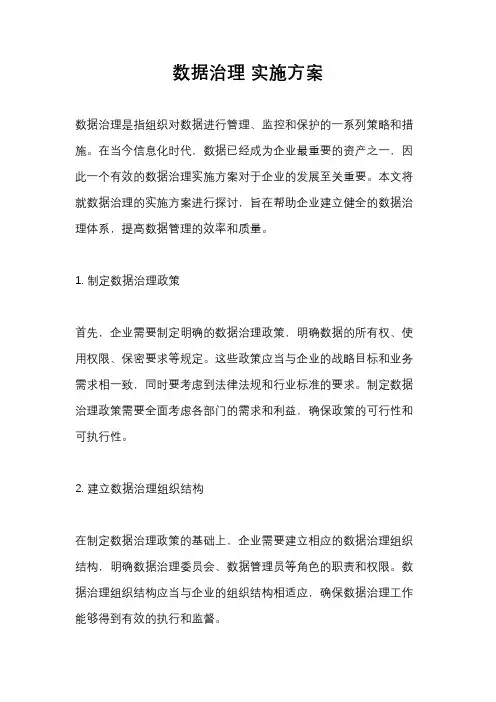 数据治理 实施方案

数据治理是指组织对数据进行管理、监控和保护的一系列策略和措施。在当今信息化时代，数据已经成为企业最重要的资产之一，因此一个有效的数据治理实施方案对于企业的发展至关重要。本文将就数据治理的实施方案进行探讨，旨在帮助企业建立健全的数据治理体系，提高数据管理的效率和质量。

1. 制定数据治理政策

首先，企业需要制定明确的数据治理政策，明确数据的所有权、使用权限、保密要求等规定。这些政策应当与企业的战略目标和业务需求相一致，同时要考虑到法律法规和行业标准的要求。制定数据治理政策需要全面考虑各部门的需求和利益，确保政策的可行性和可执行性。

2. 建立数据治理组织结构

在制定数据治理政策的基础上，企业需要建立相应的数据治理组织结构，明确数据治理委员会、数据管理员等角色的职责和权限。数据治理组织结构应当与企业的组织结构相适应，确保数据治理工作能够得到有效的执行和监督。